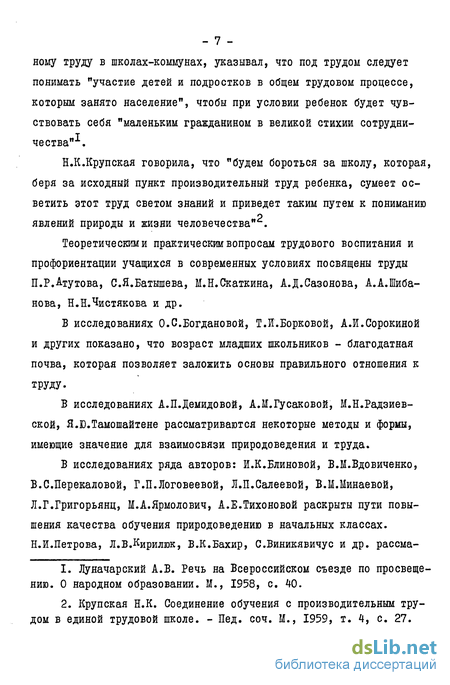 - 7 -

ному труду в школах-коммунах, указывал, что под трудом следует понимать "участие детей и подростков в общем трудовом процессе, которым занято население", чтобы при условии ребенок будет чувствовать себя "маленьким гражданином в великой стихии сотрудничества"$^{I}$.

Н.К.Крупская говорила, что "будем бороться за школу, которая, беря за исходный пункт производительный труд ребенка, сумеет осветить этот труд светом знаний и приведет таким путем к пониманию явлений природы и жизни человечества"$^{2}$.

Теоретическим и практическим вопросам трудового воспитания и профориентации учащихся в современных условиях посвящены труды П.Р.Атутова, С.Я.Батышева, М.Н.Скаткина, А.Д.Сазонова, А.А.Шибанова, Н.Н.Чистякова и др.

В исследованиях О.С.Богдановой, Т.И.Борковой, А.И.Сорокиной и других показано, что возраст младших школьников - благодатная почва, которая позволяет заложить основы правильного отношения к труду.

В исследованиях А.П.Демидовой, А.М.Гусаковой, М.Н.Радзиевской, Я.Ю.Тамошайтене рассматриваются некоторые методы и формы, имеющие значение для взаимосвязи природоведения и труда.

В исследованиях ряда авторов: И.К.Блиновой, В.М.Вдовиченко, В.С.Перекаловой, Г.П.Логовеевой, Л.П.Салеевой, В.М.Минаевой, Л.Г.Григорьянц, М.А.Ярмолович, А.Е.Тихоновой раскрыты пути повышения качества обучения природоведению в начальных классах. Н.И.Петрова, Л.В.Кирилюк, В.К.Бахир, С.Виникявичус и др. рассма-

I. Луначарский А.В. Речь на Всероссийском съезде по просвещению. О народном образовании. М., 1958, с. 40.

2. Крупская Н.К. Соединение обучения с производительным трудом в единой трудовой школе. - Пед. соч. М., 1959, т. 4, с. 27.

dsLib.net
библиотека диссертаций